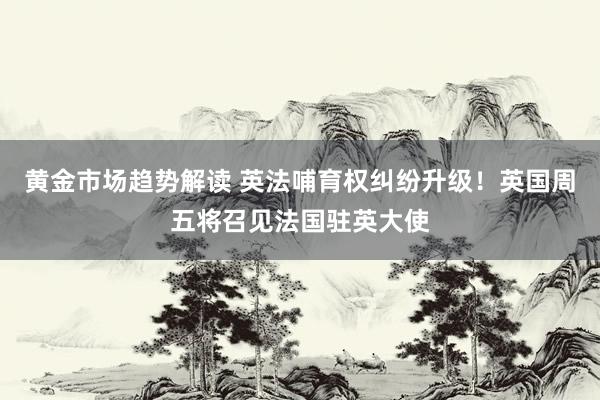 黄金市场趋势解读 英法哺育权纠纷升级！英国周五将召见法国驻英大使